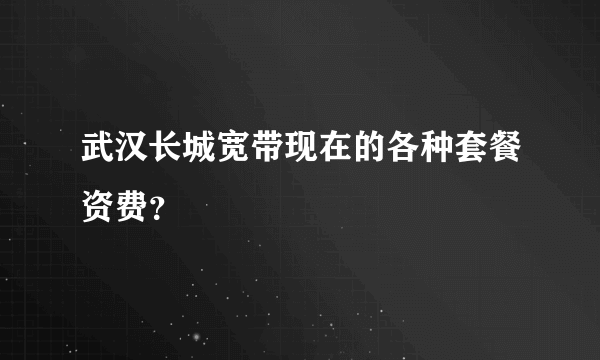 武汉长城宽带现在的各种套餐资费？